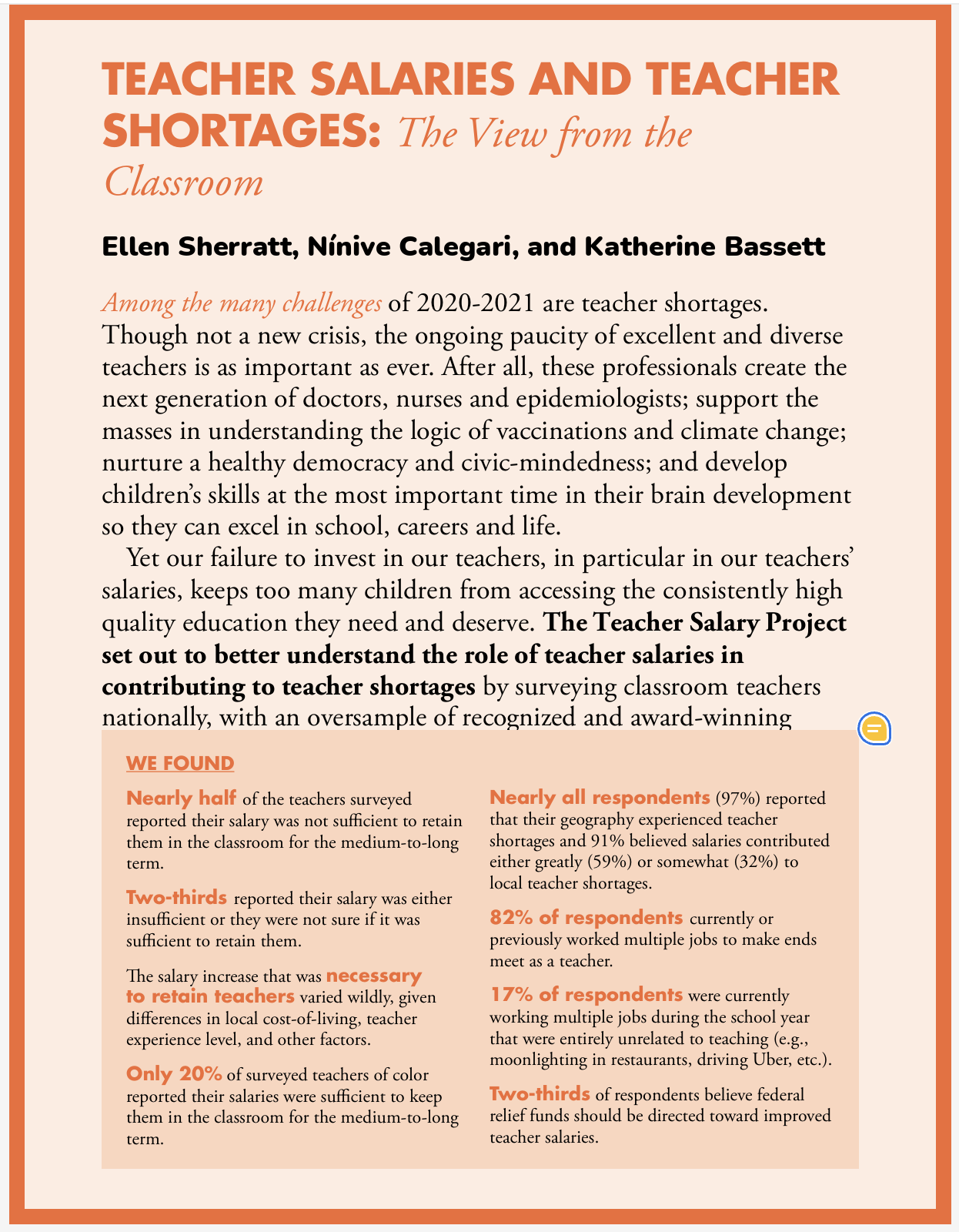 TEACHER SALARIES AND TEACHER SHORTAGES: The View from the Classroom

Ellen Sherratt, Nínive Calegari, and Katherine Bassett

Among the many challenges of 2020-2021 are teacher shortages. Though not a new crisis, the ongoing paucity of excellent and diverse teachers is as important as ever. After all, these professionals create the next generation of doctors, nurses and epidemiologists; support the masses in understanding the logic of vaccinations and climate change; nurture a healthy democracy and civic-mindedness; and develop children's skills at the most important time in their brain development so they can excel in school, careers and life.

Yet our failure to invest in our teachers, in particular in our teachers' salaries, keeps too many children from accessing the consistently high quality education they need and deserve. The Teacher Salary Project set out to better understand the role of teacher salaries in contributing to teacher shortages by surveying classroom teachers nationally, with an oversample of recognized and award-winning

WE FOUND

Nearly half of the teachers surveyed reported their salary was not sufficient to retain them in the classroom for the medium-to-long term.

Two-thirds reported their salary was either insufficient or they were not sure if it was sufficient to retain them.

The salary increase that was necessary to retain teachers varied wildly, given differences in local cost-of-living, teacher experience level, and other factors.

Only 20% of surveyed teachers of color reported their salaries were sufficient to keep them in the classroom for the medium-to-long term.

Nearly all respondents (97%) reported that their geography experienced teacher shortages and 91% believed salaries contributed either greatly (59%) or somewhat (32%) to local teacher shortages.

82% of respondents currently or previously worked multiple jobs to make ends meet as a teacher.

17% of respondents were currently working multiple jobs during the school year that were entirely unrelated to teaching (e.g., moonlighting in restaurants, driving Uber, etc.).

Two-thirds of respondents believe federal relief funds should be directed toward improved teacher salaries.